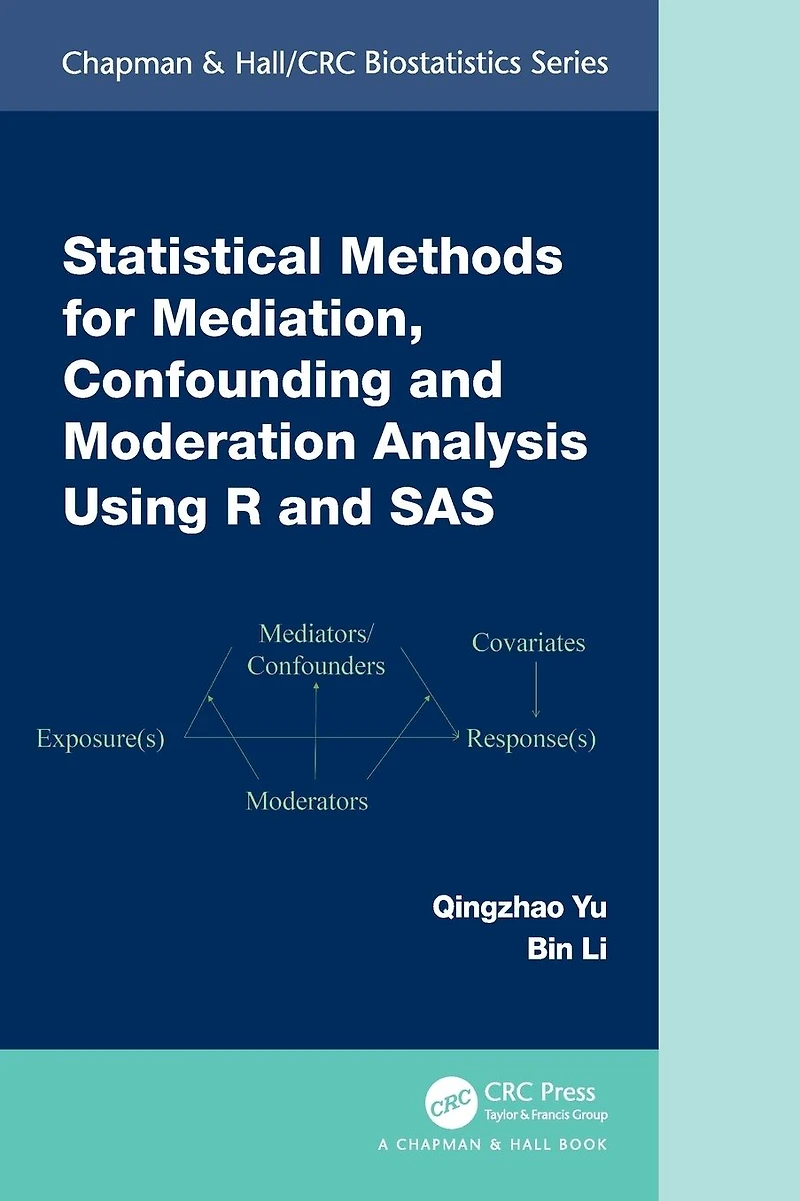 Chapman & Hall/CRC Biostatistics Series

Statistical Methods for Mediation, Confounding and Moderation Analysis Using R and SAS

Mediators/
Confounders

Covariates

Exposure(s)

Response(s)

Moderators

Qingzhao Yu
Bin Li

CRC

CRC Press
Taylor & Francis Group

A CHAPMAN & HALL BOOK